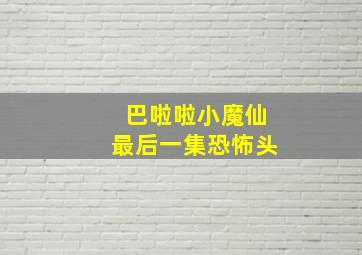 巴啦啦小魔仙
最后一集恐怖头